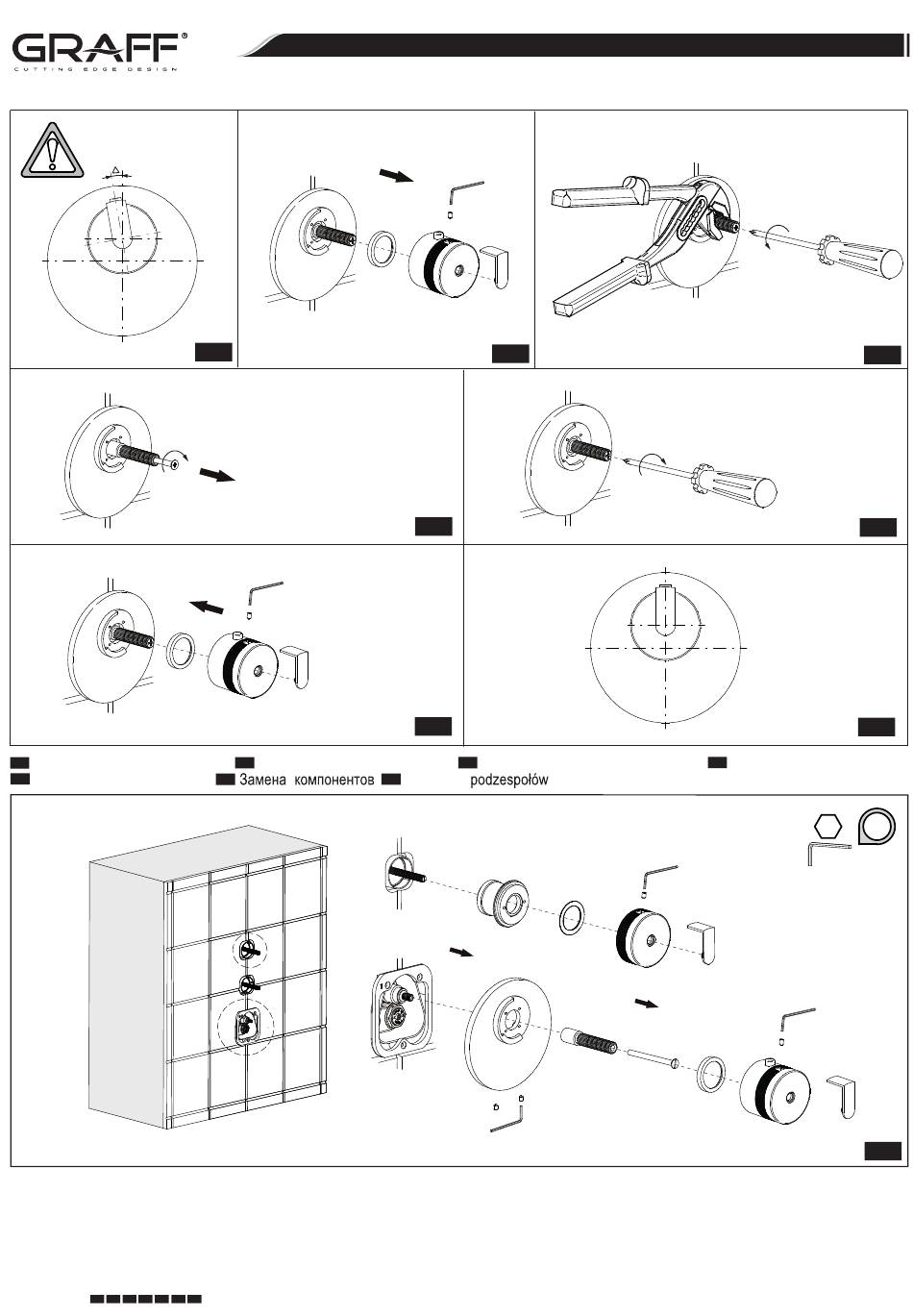 GRAFF®
CUTTING EDGE DESIGN

Замена компонентов podzespołów